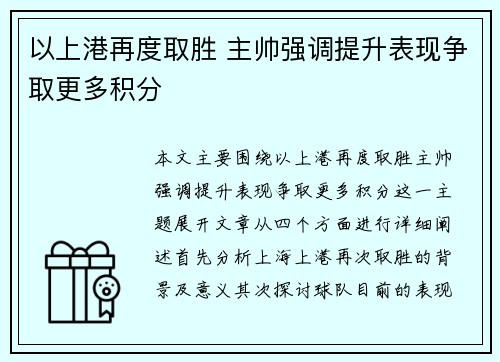 以上港再度取胜 主帅强调提升表现争取更多积分

本文主要围绕以上港再度取胜主帅强调提升表现争取更多积分这一主题展开文章从四个方面进行详细阐述首先分析上海上港再次取胜的背景及意义其次探讨球队目前的表现